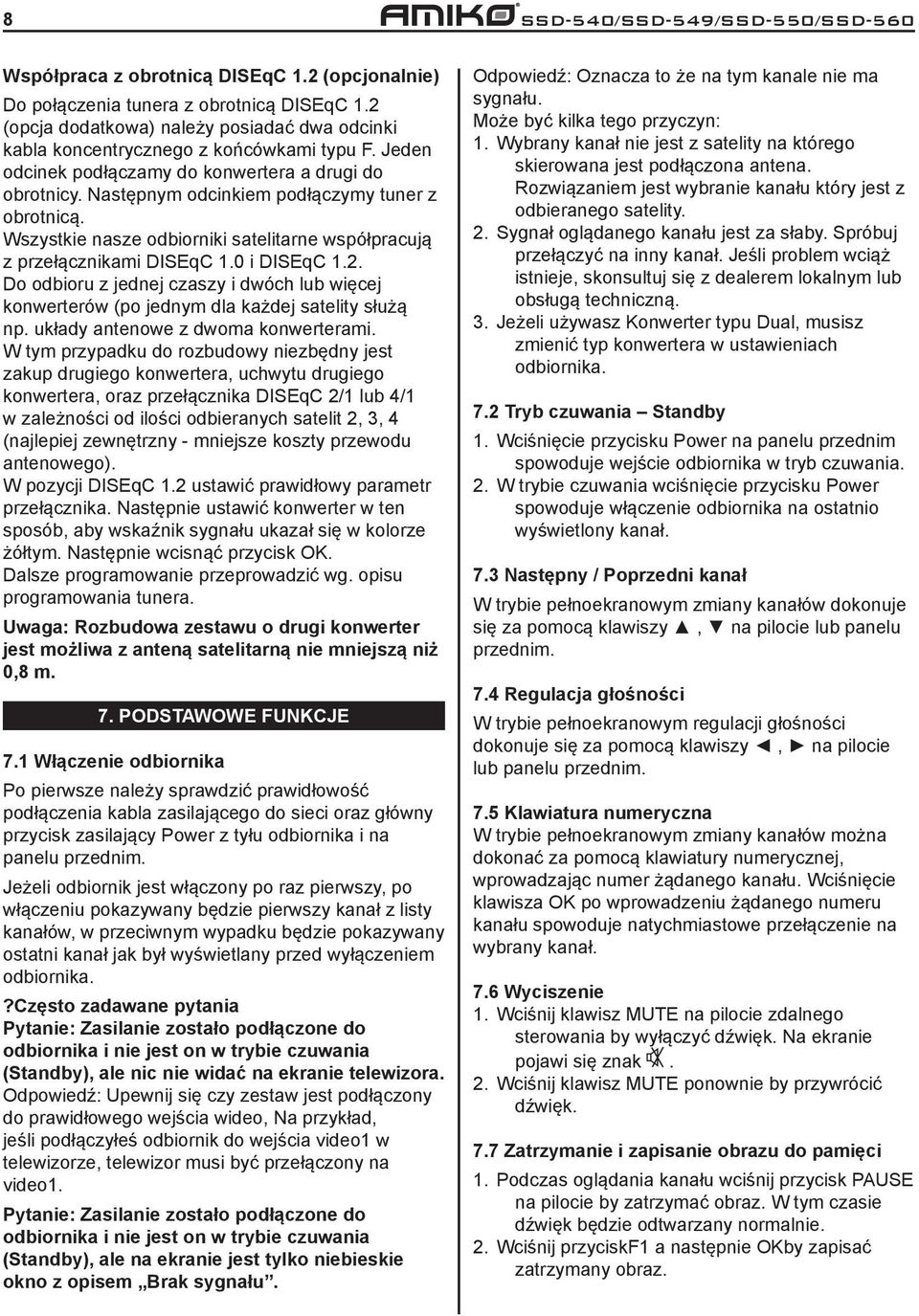 8 AMIKO SSD-540/SSD-549/SSD-550/SSD-560

Współpraca z obrotnicą DISEqC 1.2 (opcjonalnie)

Do połączenia tunera z obrotnicą DISEqC 1.2 (opcja dodatkowa) należy posiadać dwa odcinki kabla koncentrycznego z końcówkami typu F. Jeden odcinek podłączamy do konwertera a drugi do obrotnicy. Następnym odcinkiem podłączymy tuner z obrotnicą.

Wszystkie nasze odbiorniki satelitarne współpracują z przełącznikami DISEqC 1.0 i DISEqC 1.2.

Do odbioru z jednej czaszy i dwóch lub więcej konwerterów (po jednym dla każdej satelity służą np. układy antenowe z dwoma konwerterami.

W tym przypadku do rozbudowy niezbędny jest zakup drugiego konwertera, uchwytu drugiego konwertera, oraz przełącznika DISEqC 2/1 lub 4/1 w zależności od ilości odbieranych satelit 2, 3, 4 (najlepiej zewnętrzny - mniejsze koszty przewodu antenowego).

W pozycji DISEqC 1.2 ustawić prawidłowy parametr przełącznika. Następnie ustawić konwerter w ten sposób, aby wskaźnik sygnału ukazał się w kolorze żółtym. Następnie wcisnąć przycisk OK.

Dalsze programowanie przeprowadzić wg. opisu programowania tunera.

Uwaga: Rozbudowa zestawu o drugi konwerter jest możliwa z anteną satelitarną nie mniejszą niż 0,8 m.

7. PODSTAWOWE FUNKCJE

7.1 Włączenie odbiornika

Po pierwsze należy sprawdzić prawidłowość podłączenia kabla zasilającego do sieci oraz główny przycisk zasilający Power z tyłu odbiornika i na panelu przednim.

Jeżeli odbiornik jest włączony po raz pierwszy, po włączeniu pokazywany będzie pierwszy kanał z listy kanałów, w przeciwnym wypadku będzie pokazywany ostatni kanał jak był wyświetlany przed wyłączeniem odbiornika.

?Często zadawane pytania

Pytanie: Zasilanie zostało podłączone do odbiornika i nie jest on w trybie czuwania (Standby), ale nic nie widać na ekranie telewizora.
Odpowiedź: Upewnij się czy zestaw jest podłączony do prawidłowego wejścia wideo, Na przykład, jeśli podłączyłeś odbiornik do wejścia video1 w telewizorze, telewizor musi być przełączony na video1.

Pytanie: Zasilanie zostało podłączone do odbiornika i nie jest on w trybie czuwania (Standby), ale na ekranie jest tylko niebieskie okno z opisem „Brak sygnału”.

Odpowiedź: Oznacza to że na tym kanale nie ma sygnału.
Może być kilka tego przyczyn:
1. Wybrany kanał nie jest z satelity na którego skierowana jest podłączona antena. Rozwiązaniem jest wybranie kanału który jest z odbieranego satelity.
2. Sygnał oglądanego kanału jest za słaby. Spróbuj przełączyć na inny kanał. Jeśli problem wciąż istnieje, skonsultuj się z dealerem lokalnym lub obsługą techniczną.
3. Jeżeli używasz Konwerter typu Dual, musisz zmienić typ konwertera w ustawieniach odbiornika.

7.2 Tryb czuwania – Standby

1. Wciśnięcie przycisku Power na panelu przednim spowoduje wejście odbiornika w tryb czuwania.
2. W trybie czuwania wciśnięcie przycisku Power spowoduje włączenie odbiornika na ostatnio wyświetlony kanał.

7.3 Następny / Poprzedni kanał

W trybie pełnoekranowym zmiany kanałów dokonuje się za pomocą klawiszy ▲, ▼ na pilocie lub panelu przednim.

7.4 Regulacja głośności

W trybie pełnoekranowym regulacji głośności dokonuje się za pomocą klawiszy ◄, ► na pilocie lub panelu przednim.

7.5 Klawiatura numeryczna

W trybie pełnoekranowym zmiany kanałów można dokonać za pomocą klawiatury numerycznej, wprowadzając numer żądanego kanału. Wciśnięcie klawisza OK po wprowadzeniu żądanego numeru kanału spowoduje natychmiastowe przełączenie na wybrany kanał.

7.6 Wyciszenie

1. Wciśnij klawisz MUTE na pilocie zdalnego sterowania by wyłączyć dźwięk. Na ekranie pojawi się znak .
2. Wciśnij klawisz MUTE ponownie by przywrócić dźwięk.

7.7 Zatrzymanie i zapisanie obrazu do pamięci

1. Podczas oglądania kanału wciśnij przycisk PAUSE na pilocie by zatrzymać obraz. W tym czasie dźwięk będzie odtwarzany normalnie.
2. Wciśnij przyciskF1 a następnie OKby zapisać zatrzymany obraz.